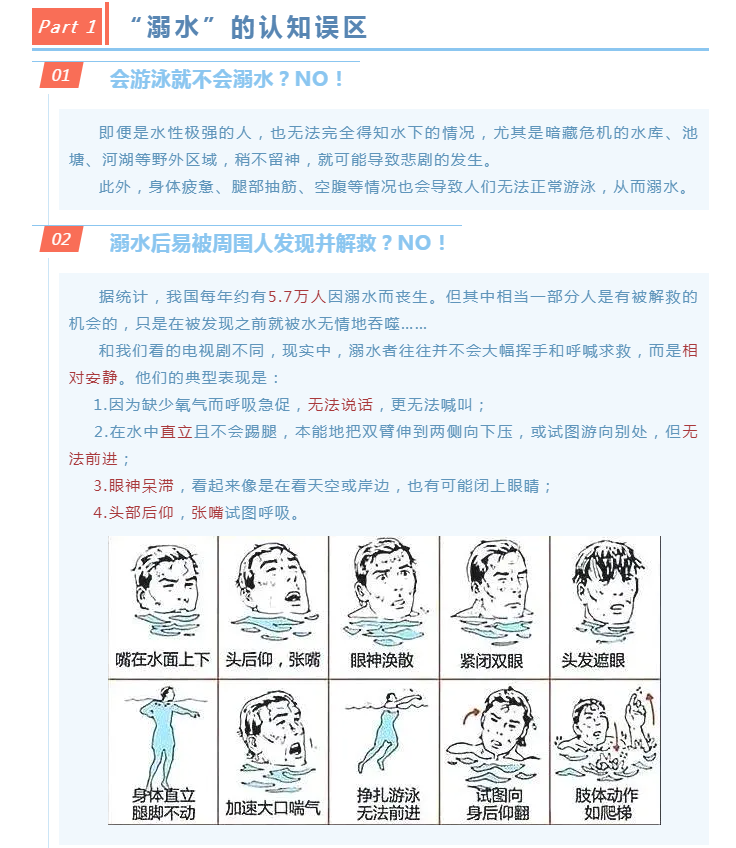 Part 1 “溺水”的认知误区

01 会游泳就不会溺水？NO！

即便是水性极强的人，也无法完全得知水下的情况，尤其是暗藏危机的水库、池塘、河湖等野外区域，稍不留神，就可能导致悲剧的发生。

此外，身体疲惫、腿部抽筋、空腹等情况也会导致人们无法正常游泳，从而溺水。

02 溺水后易被周围人发现并解救？NO！

据统计，我国每年约有5.7万人因溺水而丧生。但其中相当一部分人是有被解救的机会的，只是在被发现之前就被水无情地吞噬……

和我们看的电视剧不同，现实中，溺水者往往并不会大幅挥手和呼喊求救，而是相对安静。他们的典型表现是：

1.因为缺少氧气而呼吸急促，无法说话，更无法喊叫；

2.在水中直立且不会踢腿，本能地把双臂伸到两侧向下压，或试图游向别处，但无法前进；

3.眼神呆滞，看起来像是在看天空或岸边，也有可能闭上眼睛；

4.头部后仰，张嘴试图呼吸。

嘴在水面上下
头后仰，张嘴
眼神涣散
紧闭双眼
头发遮眼
身体直立
腿脚不动
加速大口喘气
挣扎游泳
无法前进
试图向
身后仰翻
肢体动作
如爬梯